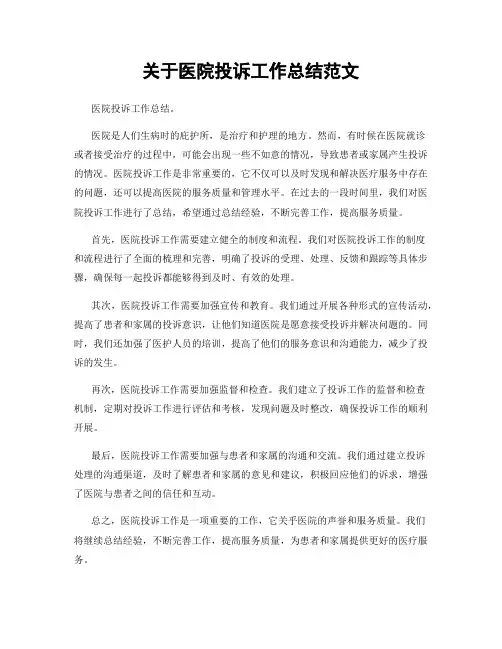 关于医院投诉工作总结范文

医院投诉工作总结。

医院是人们生病时的庇护所，是治疗和护理的地方。然而，有时候在医院就诊或者接受治疗的过程中，可能会出现一些不如意的情况，导致患者或家属产生投诉的情况。医院投诉工作是非常重要的，它不仅可以及时发现和解决医疗服务中存在的问题，还可以提高医院的服务质量和管理水平。在过去的一段时间里，我们对医院投诉工作进行了总结，希望通过总结经验，不断完善工作，提高服务质量。

首先，医院投诉工作需要建立健全的制度和流程。我们对医院投诉工作的制度和流程进行了全面的梳理和完善，明确了投诉的受理、处理、反馈和跟踪等具体步骤，确保每一起投诉都能够得到及时、有效的处理。

其次，医院投诉工作需要加强宣传和教育。我们通过开展各种形式的宣传活动，提高了患者和家属的投诉意识，让他们知道医院是愿意接受投诉并解决问题的。同时，我们还加强了医护人员的培训，提高了他们的服务意识和沟通能力，减少了投诉的发生。

再次，医院投诉工作需要加强监督和检查。我们建立了投诉工作的监督和检查机制，定期对投诉工作进行评估和考核，发现问题及时整改，确保投诉工作的顺利开展。

最后，医院投诉工作需要加强与患者和家属的沟通和交流。我们通过建立投诉处理的沟通渠道，及时了解患者和家属的意见和建议，积极回应他们的诉求，增强了医院与患者之间的信任和互动。

总之，医院投诉工作是一项重要的工作，它关乎医院的声誉和服务质量。我们将继续总结经验，不断完善工作，提高服务质量，为患者和家属提供更好的医疗服务。